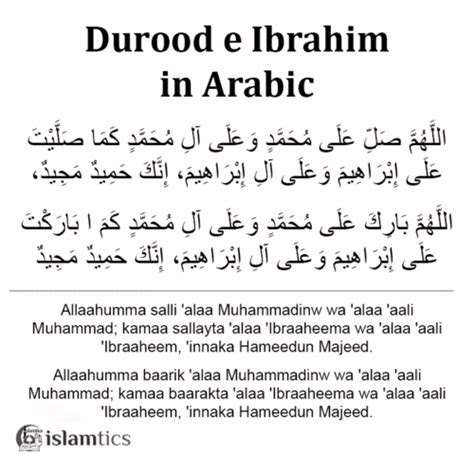 Durood e Ibrahim in Arabic

اللَّهُمَّ صَلِّ عَلَى مُحَمَّدٍ وَعَلَى آلِ مُحَمَّدٍ كَمَا صَلَّيْتَ عَلَى إِبْرَاهِيمَ وَعَلَى آلِ إِبْرَاهِيمَ، إِنَّكَ حَمِيدٌ مَجِيدٌ،

اللَّهُمَّ بَارِكْ عَلَى مُحَمَّدٍ وَعَلَى آلِ مُحَمَّدٍ كَمَ ا بَارَكْتَ عَلَى إِبْرَاهِيمَ وَعَلَى آلِ إِبْرَاهِيمَ، إِنَّكَ حَمِيدٌ مَجِيدٌ

Allaahumma salli 'alaa Muhammadinw wa 'alaa 'aali Muhammad; kamaa sallayta 'alaa 'Ibraaheema wa 'alaa 'aali 'Ibraaheem, 'innaka Hameedun Majeed.

Allaahumma baarik 'alaa Muhammadinw wa 'alaa 'aali Muhammad; kamaa baarakta 'alaa 'Ibraaheema wa 'alaa 'aali 'Ibraaheem, 'innaka Hameedun Majeed.

islamtics